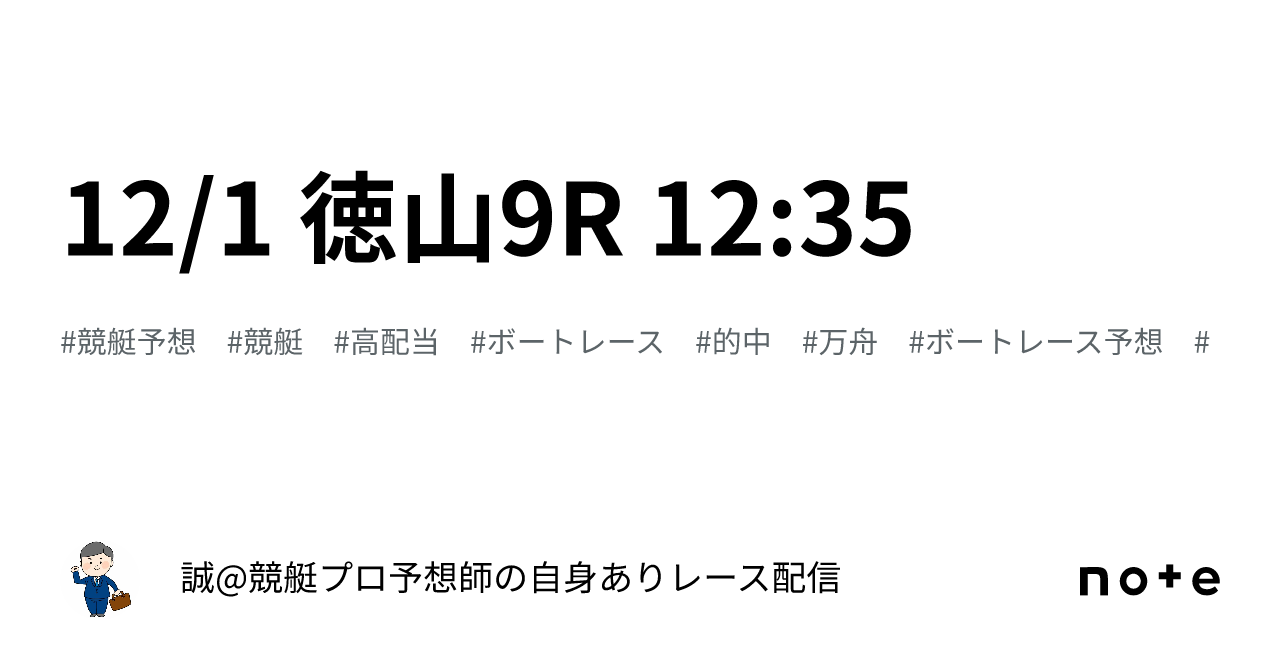 12/1 徳山9R 12:35

#競艇予想 #競艇 #高配当 #ボートレース #的中 #万舟 #ボートレース予想 #

誠@競艇プロ予想師の自身ありレース配信

note